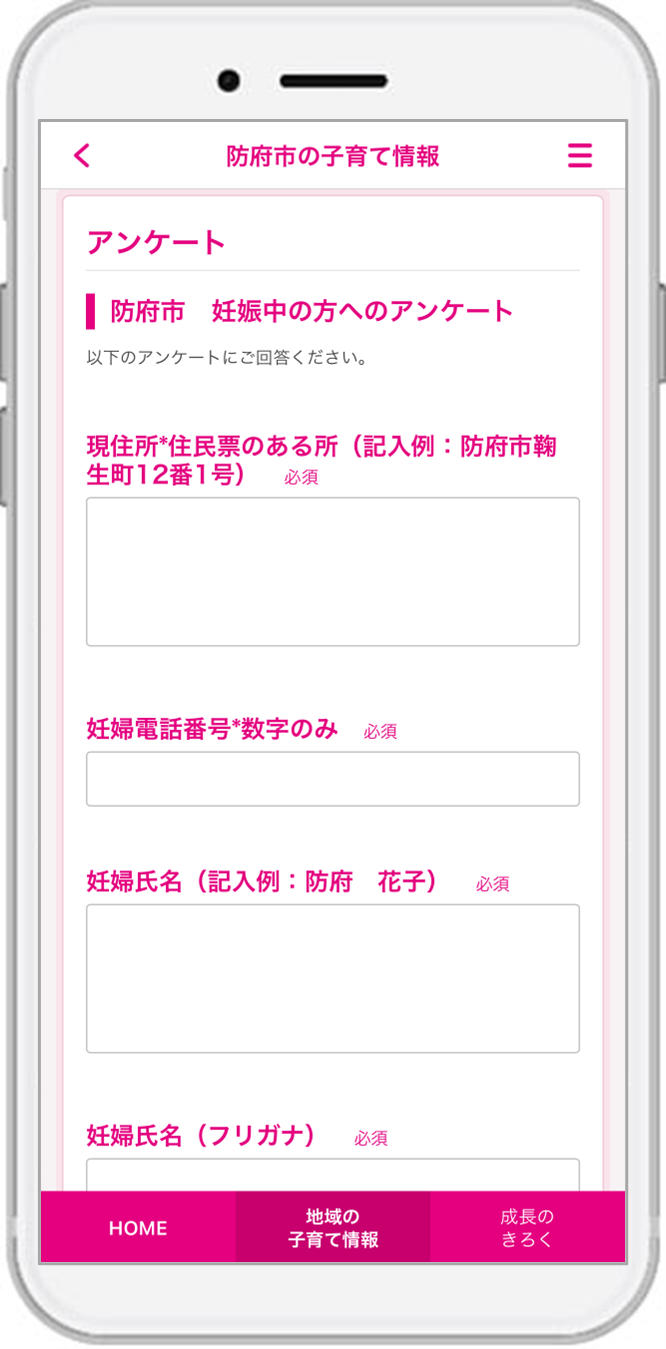 防府市の子育て情報

アンケート

防府市　妊娠中の方へのアンケート

以下のアンケートにご回答ください。

現住所*住民票のある所（記入例：防府市鞠生町12番1号）　必須

妊婦電話番号*数字のみ　必須

妊婦氏名（記入例：防府　花子）　必須

妊婦氏名（フリガナ）　必須

HOME

地域の子育て情報

成長のきろく